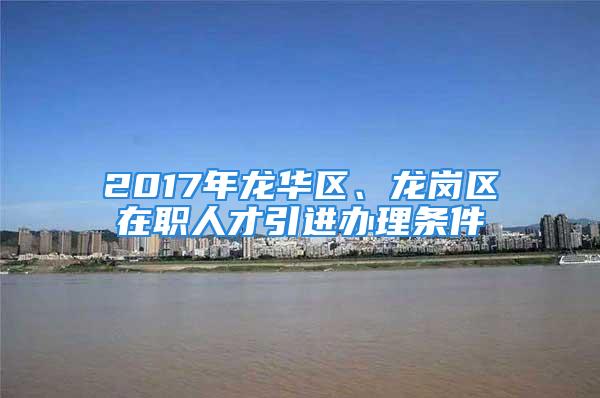 2017年龙华区、龙岗区在职人才引进办理条件